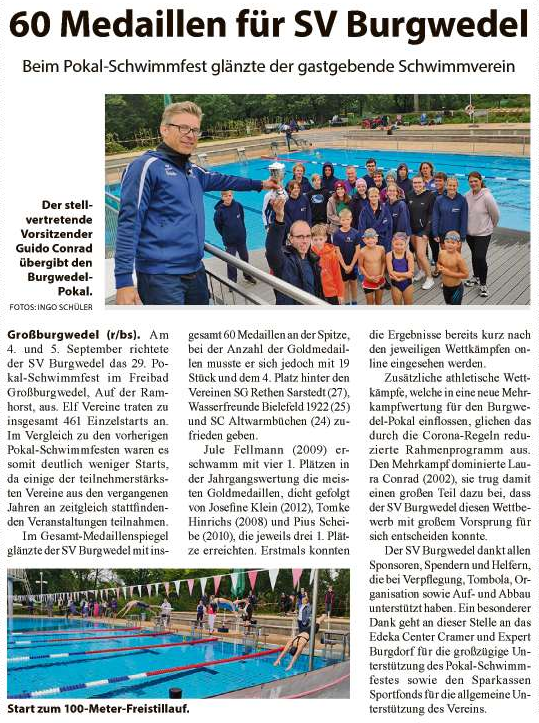 60 Medaillen für SV Burgwedel

Beim Pokal-Schwimmfest glänzte der gastgebende Schwimmverein

Der stellvertretende Vorsitzender Guido Conrad übergibt den Burgwedel-Pokal.

FOTOS: INGO SCHÜLER

Großburgwedel (r/bs). Am 4. und 5. September richtete der SV Burgwedel das 29. Pokal-Schwimmfest im Freibad Großburgwedel, Auf der Ramhorst, aus. Elf Vereine traten zu insgesamt 461 Einzelstarts an. Im Vergleich zu den vorherigen Pokal-Schwimmfesten waren es somit deutlich weniger Starts, da einige der teilnehmerstärksten Vereine aus den vergangenen Jahren an zeitgleich stattfindenden Veranstaltungen teilnahmen.

Im Gesamt-Medaillenspiegel glänzte der SV Burgwedel mit insgesamt 60 Medaillen an der Spitze, bei der Anzahl der Goldmedaillen musste er sich jedoch mit 19 Stück und dem 4. Platz hinter den Vereinen SG Rethen Sarstedt (27), Wasserfreunde Bielefeld 1922 (25) und SC Altwarmbüchen (24) zufrieden geben.

Jule Fellmann (2009) erschwamm mit vier 1. Plätzen in der Jahrgangswertung die meisten Goldmedaillen, dicht gefolgt von Josefine Klein (2012), Tomke Hinrichs (2008) und Pius Scheibe (2010), die jeweils drei 1. Plätze erreichten. Erstmals konnten die Ergebnisse bereits kurz nach den jeweiligen Wettkämpfen online eingesehen werden.

Zusätzliche athletische Wettkämpfe, welche in eine neue Mehrkampfwertung für den Burgwedel-Pokal einflossen, glichen das durch die Corona-Regeln reduzierte Rahmenprogramm aus. Den Mehrkampf dominierte Laura Conrad (2002), sie trug damit einen großen Teil dazu bei, dass der SV Burgwedel diesen Wettbewerb mit großem Vorsprung für sich entscheiden konnte.

Der SV Burgwedel dankt allen Sponsoren, Spendern und Helfern, die bei Verpflegung, Tombola, Organisation sowie Auf- und Abbau unterstützt haben. Ein besonderer Dank geht an dieser Stelle an das Edeka Center Cramer und Expert Burgdorf für die großzügige Unterstützung des Pokal-Schwimmfestes sowie den Sparkassen Sportfonds für die allgemeine Unterstützung des Vereins.

Start zum 100-Meter-Freistillauf.